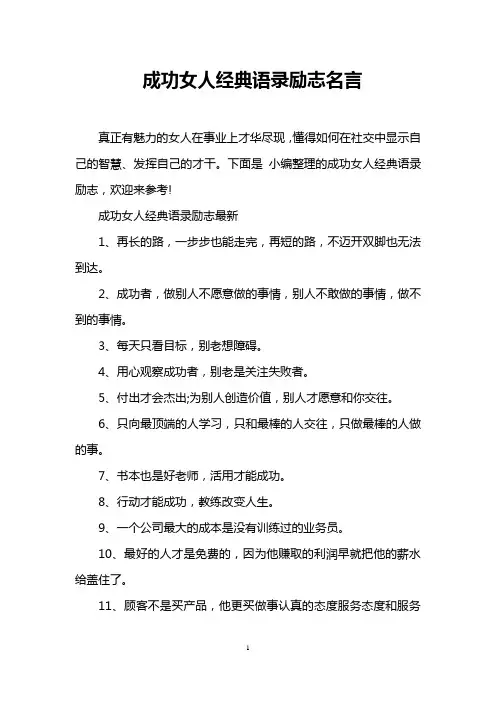 成功女人经典语录励志名言

真正有魅力的女人在事业上才华尽现，懂得如何在社交中显示自己的智慧、发挥自己的才干。下面是 小编整理的成功女人经典语录励志，欢迎来参考!

成功女人经典语录励志最新

1、再长的路，一步步也能走完，再短的路，不迈开双脚也无法到达。

2、成功者，做别人不愿意做的事情，别人不敢做的事情，做不到的事情。

3、每天只看目标，别老想障碍。

4、用心观察成功者，别老是关注失败者。

5、付出才会杰出;为别人创造价值，别人才愿意和你交往。

6、只向最顶端的人学习，只和最棒的人交往，只做最棒的人做的事。

7、书本也是好老师，活用才能成功。

8、行动才能成功，教练改变人生。

9、一个公司最大的成本是没有训练过的业务员。

10、最好的人才是免费的，因为他赚取的利润早就把他的薪水给盖住了。

11、顾客不是买产品，他更买做事认真的态度服务态度和服务

1